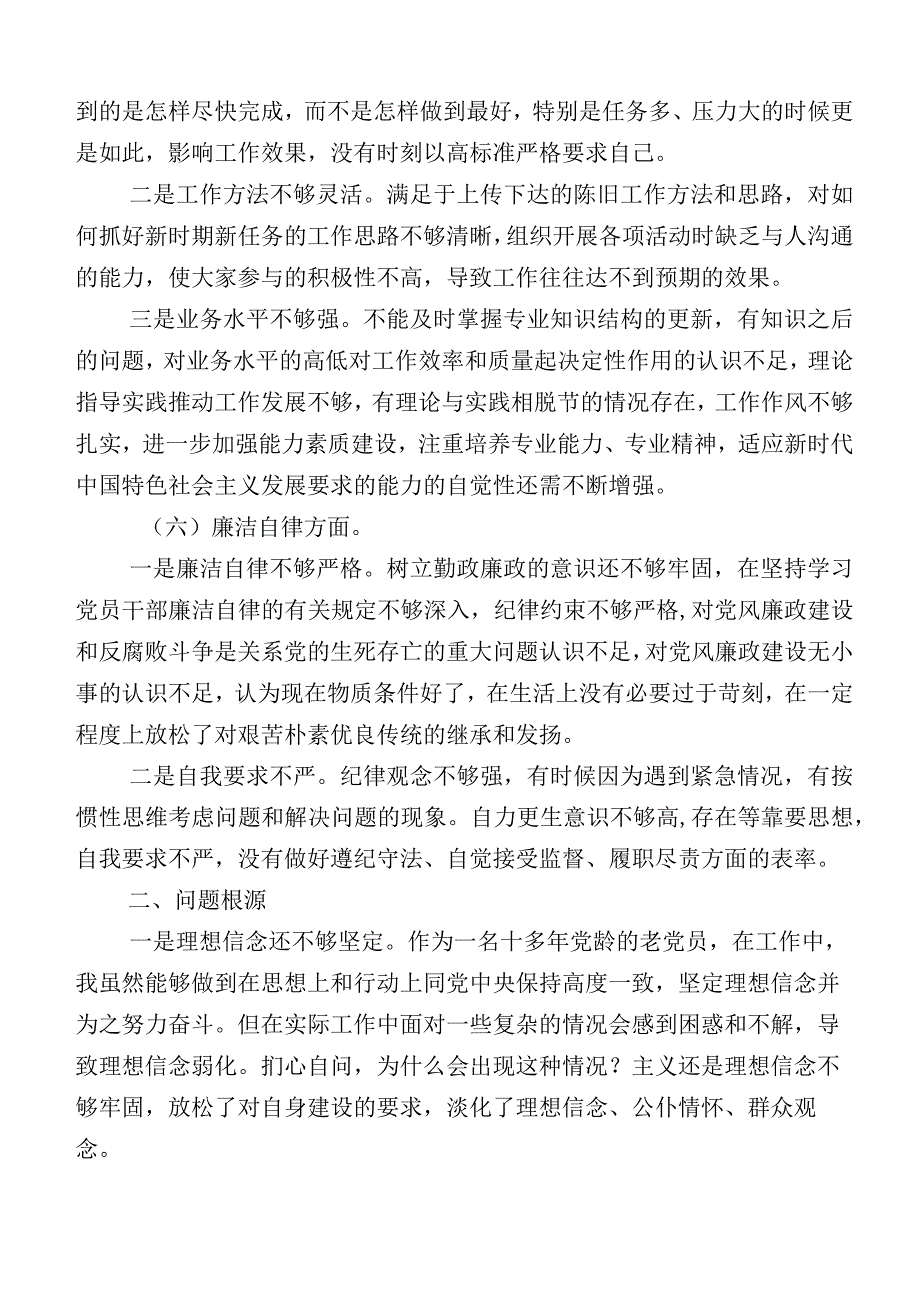 到的是怎样尽快完成，而不是怎样做到最好，特别是任务多、压力大的时候更是如此，影响工作效果，没有时刻以高标准严格要求自己。

二是工作方法不够灵活。满足于上传下达的陈旧工作方法和思路，对如何抓好新时期新任务的工作思路不够清晰，组织开展各项活动时缺乏与人沟通的能力，使大家参与的积极性不高，导致工作往往达不到预期的效果。

三是业务水平不够强。不能及时掌握专业知识结构的更新，有知识之后的问题，对业务水平的高低对工作效率和质量起决定性作用的认识不足，理论指导实践推动工作发展不够，有理论与实践相脱节的情况存在，工作作风不够扎实，进一步加强能力素质建设，注重培养专业能力、专业精神，适应新时代中国特色社会主义发展要求的能力的自觉性还需不断增强。

（六）廉洁自律方面。

一是廉洁自律不够严格。树立勤政廉政的意识还不够牢固，在坚持学习党员干部廉洁自律的有关规定不够深入，纪律约束不够严格,对党风廉政建设和反腐败斗争是关系党的生死存亡的重大问题认识不足，对党风廉政建设无小事的认识不足，认为现在物质条件好了，在生活上没有必要过于苛刻，在一定程度上放松了对艰苦朴素优良传统的继承和发扬。

二是自我要求不严。纪律观念不够强，有时候因为遇到紧急情况，有按惯性思维考虑问题和解决问题的现象。自力更生意识不够高,存在等靠要思想，自我要求不严，没有做好遵纪守法、自觉接受监督、履职尽责方面的表率。

二、问题根源

一是理想信念还不够坚定。作为一名十多年党龄的老党员，在工作中，我虽然能够做到在思想上和行动上同党中央保持高度一致，坚定理想信念并为之努力奋斗。但在实际工作中面对一些复杂的情况会感到困惑和不解，导致理想信念弱化。扪心自问，为什么会出现这种情况？主义还是理想信念不够牢固，放松了对自身建设的要求，淡化了理想信念、公仆情怀、群众观念。